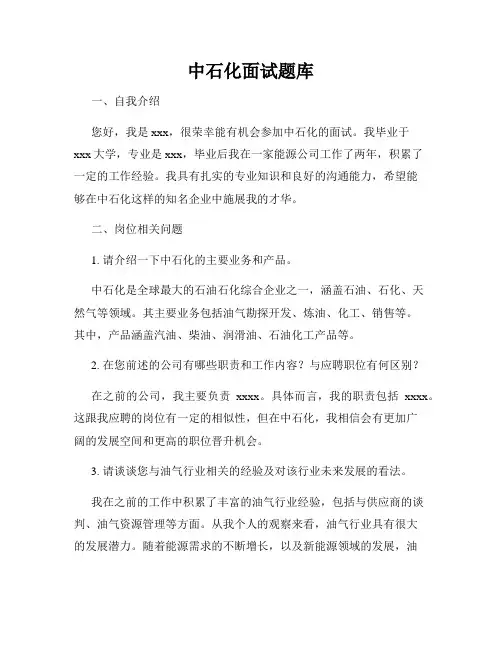 中石化面试题库

一、自我介绍

您好，我是 xxx，很荣幸能有机会参加中石化的面试。我毕业于 xxx 大学，专业是 xxx，毕业后我在一家能源公司工作了两年，积累了一定的工作经验。我具有扎实的专业知识和良好的沟通能力，希望能够在中石化这样的知名企业中施展我的才华。

二、岗位相关问题

1. 请介绍一下中石化的主要业务和产品。

中石化是全球最大的石油石化综合企业之一，涵盖石油、石化、天然气等领域。其主要业务包括油气勘探开发、炼油、化工、销售等。其中，产品涵盖汽油、柴油、润滑油、石油化工产品等。

2. 在您前述的公司有哪些职责和工作内容？与应聘职位有何区别？

在之前的公司，我主要负责 xxxx。具体而言，我的职责包括 xxxx。这跟我应聘的岗位有一定的相似性，但在中石化，我相信会有更加广阔的发展空间和更高的职位晋升机会。

3. 请谈谈您与油气行业相关的经验及对该行业未来发展的看法。

我在之前的工作中积累了丰富的油气行业经验，包括与供应商的谈判、油气资源管理等方面。从我个人的观察来看，油气行业具有很大的发展潜力。随着能源需求的不断增长，以及新能源领域的发展，油